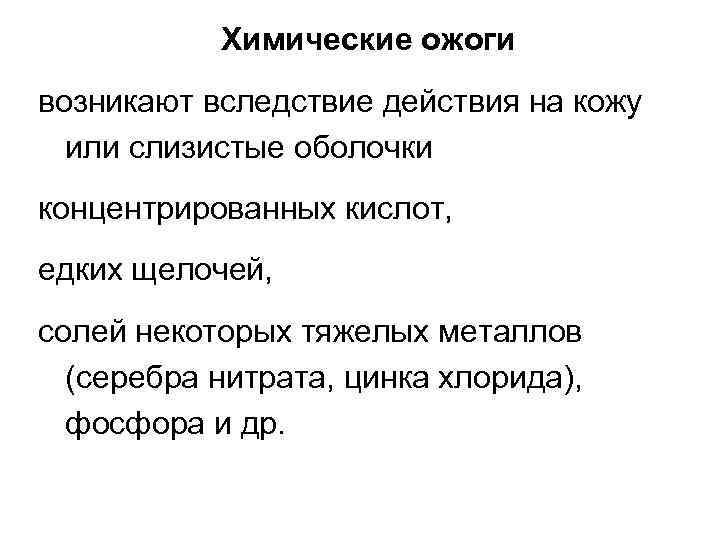 Химические ожоги

возникают вследствие действия на кожу или слизистые оболочки

концентрированных кислот,

едких щелочей,

солей некоторых тяжелых металлов (серебра нитрата, цинка хлорида), фосфора и др.